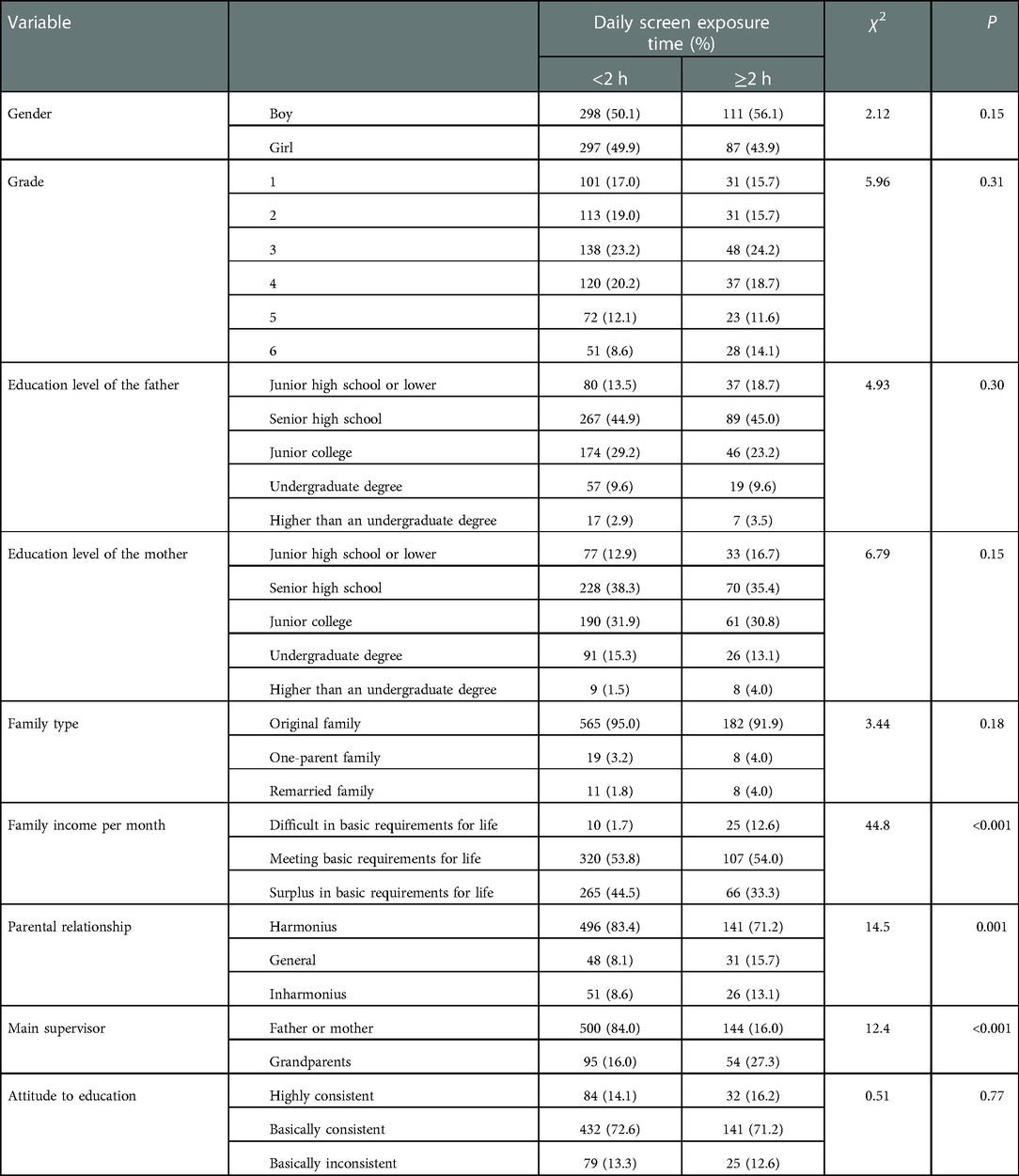 | Variable | | Daily screen exposure time (%) | | $\chi^2$ | P |
|---|---|---|---|---|---|
| | | <2 h | ≥2 h | | |
| Gender | Boy | 298 (50.1) | 111 (56.1) | 2.12 | 0.15 |
| | Girl | 297 (49.9) | 87 (43.9) | | |
| Grade | 1 | 101 (17.0) | 31 (15.7) | 5.96 | 0.31 |
| | 2 | 113 (19.0) | 31 (15.7) | | |
| | 3 | 138 (23.2) | 48 (24.2) | | |
| | 4 | 120 (20.2) | 37 (18.7) | | |
| | 5 | 72 (12.1) | 23 (11.6) | | |
| | 6 | 51 (8.6) | 28 (14.1) | | |
| Education level of the father | Junior high school or lower | 80 (13.5) | 37 (18.7) | 4.93 | 0.30 |
| | Senior high school | 267 (44.9) | 89 (45.0) | | |
| | Junior college | 174 (29.2) | 46 (23.2) | | |
| | Undergraduate degree | 57 (9.6) | 19 (9.6) | | |
| | Higher than an undergraduate degree | 17 (2.9) | 7 (3.5) | | |
| Education level of the mother | Junior high school or lower | 77 (12.9) | 33 (16.7) | 6.79 | 0.15 |
| | Senior high school | 228 (38.3) | 70 (35.4) | | |
| | Junior college | 190 (31.9) | 61 (30.8) | | |
| | Undergraduate degree | 91 (15.3) | 26 (13.1) | | |
| | Higher than an undergraduate degree | 9 (1.5) | 8 (4.0) | | |
| Family type | Original family | 565 (95.0) | 182 (91.9) | 3.44 | 0.18 |
| | One-parent family | 19 (3.2) | 8 (4.0) | | |
| | Remarried family | 11 (1.8) | 8 (4.0) | | |
| Family income per month | Difficult in basic requirements for life | 10 (1.7) | 25 (12.6) | 44.8 | <0.001 |
| | Meeting basic requirements for life | 320 (53.8) | 107 (54.0) | | |
| | Surplus in basic requirements for life | 265 (44.5) | 66 (33.3) | | |
| Parental relationship | Harmonius | 496 (83.4) | 141 (71.2) | 14.5 | 0.001 |
| | General | 48 (8.1) | 31 (15.7) | | |
| | Inharmonius | 51 (8.6) | 26 (13.1) | | |
| Main supervisor | Father or mother | 500 (84.0) | 144 (16.0) | 12.4 | <0.001 |
| | Grandparents | 95 (16.0) | 54 (27.3) | | |
| Attitude to education | Highly consistent | 84 (14.1) | 32 (16.2) | 0.51 | 0.77 |
| | Basically consistent | 432 (72.6) | 141 (71.2) | | |
| | Basically inconsistent | 79 (13.3) | 25 (12.6) | | |